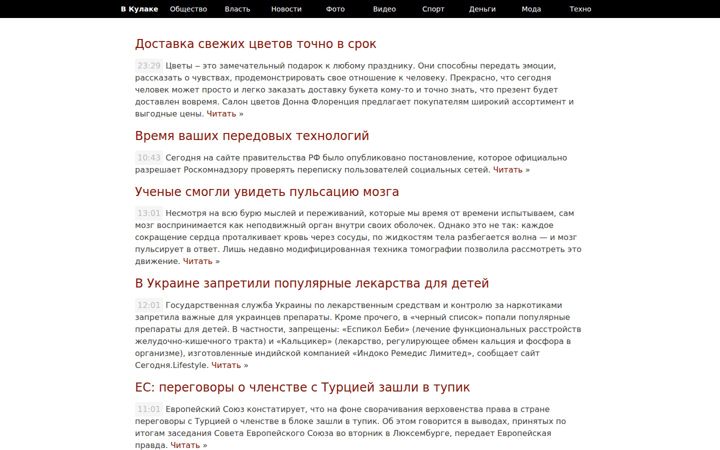 В Кулаке Общество Власть Новости Фото Видео Спорт Деньги Мода Техно

Доставка свежих цветов точно в срок

23:29 Цветы – это замечательный подарок к любому празднику. Они способны передать эмоции, рассказать о чувствах, продемонстрировать свое отношение к человеку. Прекрасно, что сегодня человек может просто и легко заказать доставку букета кому-то и точно знать, что презент будет доставлен вовремя. Салон цветов Донна Флоренция предлагает покупателям широкий ассортимент и выгодные цены. Читать »

Время ваших передовых технологий

10:43 Сегодня на сайте правительства РФ было опубликовано постановление, которое официально разрешает Роскомнадзору проверять переписку пользователей социальных сетей. Читать »

Ученые смогли увидеть пульсацию мозга

13:01 Несмотря на всю бурю мыслей и переживаний, которые мы время от времени испытываем, сам мозг воспринимается как неподвижный орган внутри своих оболочек. Однако это не так: каждое сокращение сердца проталкивает кровь через сосуды, по жидкостям тела разбегается волна — и мозг пульсирует в ответ. Лишь недавно модифицированная техника томографии позволила рассмотреть это движение. Читать »

В Украине запретили популярные лекарства для детей

12:01 Государственная служба Украины по лекарственным средствам и контролю за наркотиками запретила важные для украинцев препараты. Кроме прочего, в «черный список» попали популярные препараты для детей. В частности, запрещены: «Еспикол Беби» (лечение функциональных расстройств желудочно-кишечного тракта) и «Кальцикер» (лекарство, регулирующее обмен кальция и фосфора в организме), изготовленные индийской компанией «Индоко Ремедис Лимитед», сообщает сайт Сегодня.Lifestyle. Читать »

ЕС: переговоры о членстве с Турцией зашли в тупик

11:01 Европейский Союз констатирует, что на фоне сворачивания верховенства права в стране переговоры с Турцией о членстве в блоке зашли в тупик. Об этом говорится в выводах, принятых по итогам заседания Совета Европейского Союза во вторник в Люксембурге, передает Европейская правда. Читать »